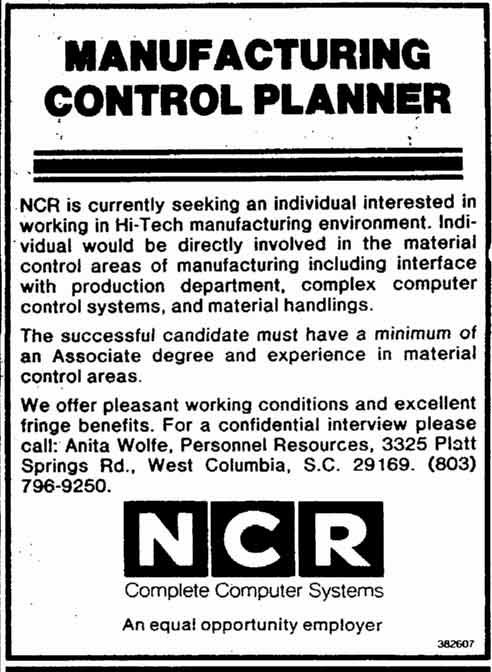 MANUFACTURING CONTROL PLANNER

NCR is currently seeking an individual interested in working in Hi-Tech manufacturing environment. Individual would be directly involved in the material control areas of manufacturing including interface with production department, complex computer control systems, and material handlings.

The successful candidate must have a minimum of an Associate degree and experience in material control areas.

We offer pleasant working conditions and excellent fringe benefits. For a confidential interview please call: Anita Wolfe, Personnel Resources, 3325 Platt Springs Rd., West Columbia, S.C. 29169. (803) 796-9250.

NCR

Complete Computer Systems

An equal opportunity employer

382607